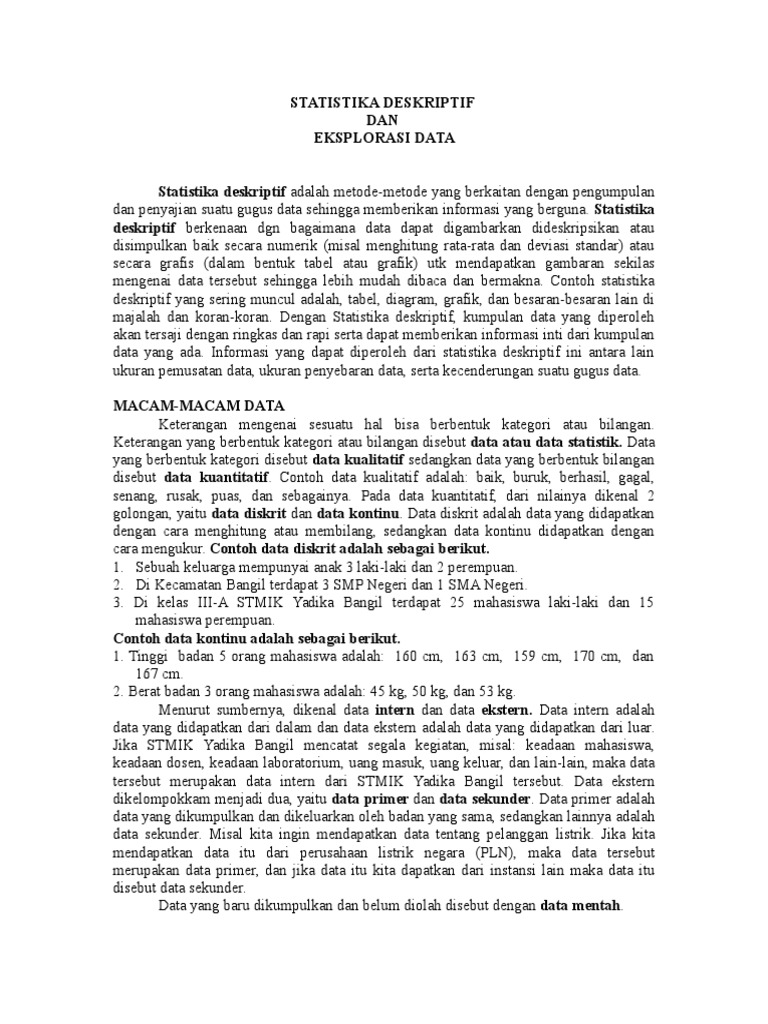 STATISTIKA DESKRIPTIF
DAN
EKSPLORASI DATA

Statistika deskriptif adalah metode-metode yang berkaitan dengan pengumpulan dan penyajian suatu gugus data sehingga memberikan informasi yang berguna. Statistika deskriptif berkenaan dgn bagaimana data dapat digambarkan dideskripsikan atau disimpulkan baik secara numerik (misal menghitung rata-rata dan deviasi standar) atau secara grafis (dalam bentuk tabel atau grafik) utk mendapatkan gambaran sekilas mengenai data tersebut sehingga lebih mudah dibaca dan bermakna. Contoh statistika deskriptif yang sering muncul adalah, tabel, diagram, grafik, dan besaran-besaran lain di majalah dan koran-koran. Dengan Statistika deskriptif, kumpulan data yang diperoleh akan tersaji dengan ringkas dan rapi serta dapat memberikan informasi inti dari kumpulan data yang ada. Informasi yang dapat diperoleh dari statistika deskriptif ini antara lain ukuran pemusatan data, ukuran penyebaran data, serta kecenderungan suatu gugus data.

MACAM-MACAM DATA
Keterangan mengenai sesuatu hal bisa berbentuk kategori atau bilangan. Keterangan yang berbentuk kategori atau bilangan disebut data atau data statistik. Data yang berbentuk kategori disebut data kualitatif sedangkan data yang berbentuk bilangan disebut data kuantitatif. Contoh data kualitatif adalah: baik, buruk, berhasil, gagal, senang, rusak, puas, dan sebagainya. Pada data kuantitatif, dari nilainya dikenal 2 golongan, yaitu data diskrit dan data kontinu. Data diskrit adalah data yang didapatkan dengan cara menghitung atau membilang, sedangkan data kontinu didapatkan dengan cara mengukur. Contoh data diskrit adalah sebagai berikut.
1. Sebuah keluarga mempunyai anak 3 laki-laki dan 2 perempuan.
2. Di Kecamatan Bangil terdapat 3 SMP Negeri dan 1 SMA Negeri.
3. Di kelas III-A STMIK Yadika Bangil terdapat 25 mahasiswa laki-laki dan 15 mahasiswa perempuan.
Contoh data kontinu adalah sebagai berikut.
1. Tinggi badan 5 orang mahasiswa adalah: 160 cm, 163 cm, 159 cm, 170 cm, dan 167 cm.
2. Berat badan 3 orang mahasiswa adalah: 45 kg, 50 kg, dan 53 kg.
Menurut sumbernya, dikenal data intern dan data ekstern. Data intern adalah data yang didapatkan dari dalam dan data ekstern adalah data yang didapatkan dari luar. Jika STMIK Yadika Bangil mencatat segala kegiatan, misal: keadaan mahasiswa, keadaan dosen, keadaan laboratorium, uang masuk, uang keluar, dan lain-lain, maka data tersebut merupakan data intern dari STMIK Yadika Bangil tersebut. Data ekstern dikelompokkam menjadi dua, yaitu data primer dan data sekunder. Data primer adalah data yang dikumpulkan dan dikeluarkan oleh badan yang sama, sedangkan lainnya adalah data sekunder. Misal kita ingin mendapatkan data tentang pelanggan listrik. Jika kita mendapatkan data itu dari perusahaan listrik negara (PLN), maka data tersebut merupakan data primer, dan jika data itu kita dapatkan dari instansi lain maka data itu disebut data sekunder.
Data yang baru dikumpulkan dan belum diolah disebut dengan data mentah.